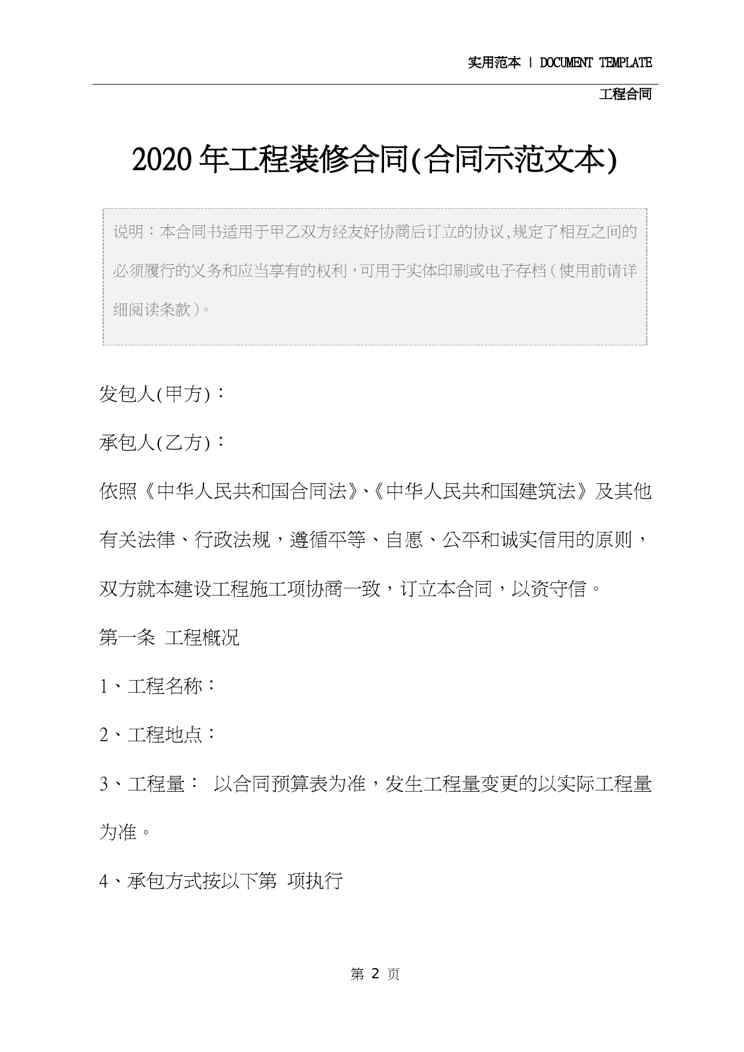 实用范本 | DOCUMENT TEMPLATE

工程合同

2020年工程装修合同(合同示范文本)

说明：本合同书适用于甲乙双方经友好协商后订立的协议,规定了相互之间的必须履行的义务和应当享有的权利,可用于实体印刷或电子存档(使用前请详细阅读条款)。

发包人(甲方)：

承包人(乙方)：

依照《中华人民共和国合同法》、《中华人民共和国建筑法》及其他有关法律、行政法规，遵循平等、自愿、公平和诚实信用的原则，双方就本建设工程施工项协商一致，订立本合同，以资守信。

第一条 工程概况

1、工程名称：

2、工程地点：

3、工程量： 以合同预算表为准，发生工程量变更的以实际工程量为准。

4、承包方式按以下第 项执行

第2页